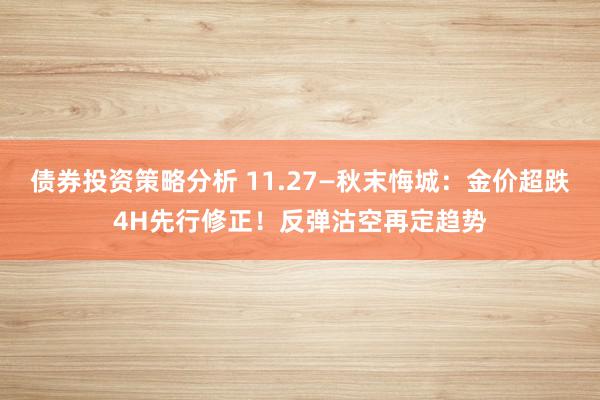 债券投资策略分析 11.27—秋末悔城：金价超跌4H先行修正！反弹沽空再定趋势